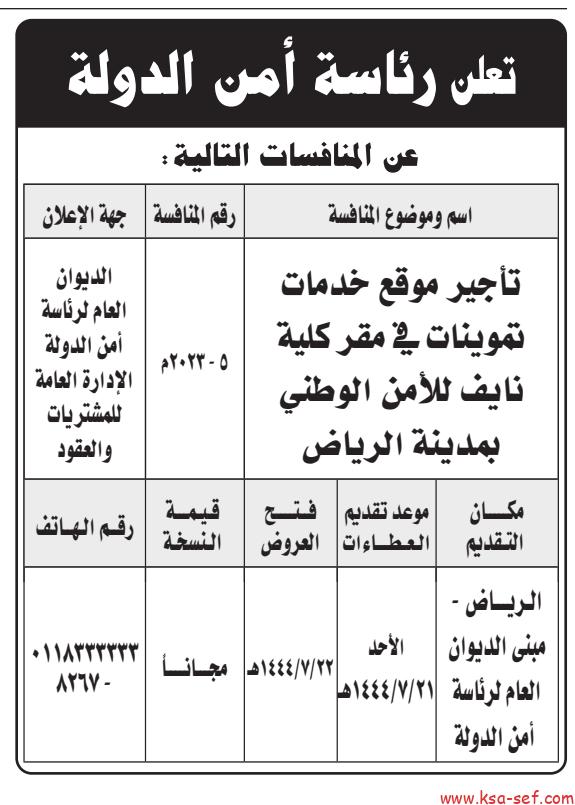 تعلن رئاسة أمن الدولة

عن المنافسات التالية :

| اسم وموضوع المنافسة | رقم المنافسة | جهة الإعلان |
|---|---|---|
| تأجير موقع خدمات تموينات في مقر كلية نايف للأمن الوطني بمدينة الرياض | ٥ - ٢٠٢٣م | الديوان العام لرئاسة أمن الدولة الإدارة العامة للمشتريات والعقود |

| مكان التقديم | موعد تقديم العطاءات | فتح العروض | قيمة النسخة | رقم الهاتف |
|---|---|---|---|---|
| الرياض - مبنى الديوان العام لرئاسة أمن الدولة | الأحد ١٤٤٤/٧/٢١هـ | ١٤٤٤/٧/٢٢هـ | مجاناً | ٠١١٨٣٣٣٣٣٣ - ٨٢٦٧ |

www.ksa-sef.com